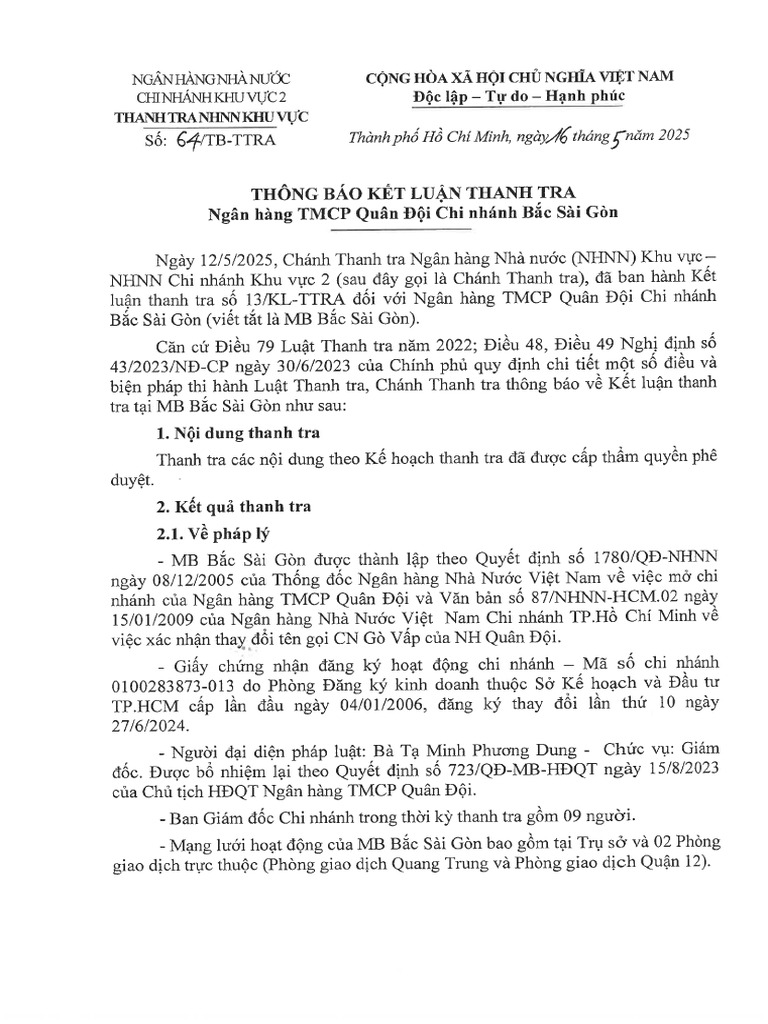 NGÂN HÀNG NHÀ NƯỚC
CHI NHÁNH KHU VỰC 2
THANH TRA NHNN KHU VỰC
Số: 64/TB-TTRA

CỘNG HÒA XÃ HỘI CHỦ NGHĨA VIỆT NAM
Độc lập – Tự do – Hạnh phúc

Thành phố Hồ Chí Minh, ngày 16 tháng 5 năm 2025

THÔNG BÁO KẾT LUẬN THANH TRA
Ngân hàng TMCP Quân Đội Chi nhánh Bắc Sài Gòn

Ngày 12/5/2025, Chánh Thanh tra Ngân hàng Nhà nước (NHNN) Khu vực – NHNN Chi nhánh Khu vực 2 (sau đây gọi là Chánh Thanh tra), đã ban hành Kết luận thanh tra số 13/KL-TTRA đối với Ngân hàng TMCP Quân Đội Chi nhánh Bắc Sài Gòn (viết tắt là MB Bắc Sài Gòn).

Căn cứ Điều 79 Luật Thanh tra năm 2022; Điều 48, Điều 49 Nghị định số 43/2023/NĐ-CP ngày 30/6/2023 của Chính phủ quy định chi tiết một số điều và biện pháp thi hành Luật Thanh tra, Chánh Thanh tra thông báo về Kết luận thanh tra tại MB Bắc Sài Gòn như sau:

1. Nội dung thanh tra

Thanh tra các nội dung theo Kế hoạch thanh tra đã được cấp thẩm quyền phê duyệt.

2. Kết quả thanh tra

2.1. Về pháp lý

- MB Bắc Sài Gòn được thành lập theo Quyết định số 1780/QĐ-NHNN ngày 08/12/2005 của Thống đốc Ngân hàng Nhà Nước Việt Nam về việc mở chi nhánh của Ngân hàng TMCP Quân Đội và Văn bản số 87/NHNN-HCM.02 ngày 15/01/2009 của Ngân hàng Nhà Nước Việt Nam Chi nhánh TP.Hồ Chí Minh về việc xác nhận thay đổi tên gọi CN Gò Vấp của NH Quân Đội.

- Giấy chứng nhận đăng ký hoạt động chi nhánh – Mã số chi nhánh 0100283873-013 do Phòng Đăng ký kinh doanh thuộc Sở Kế hoạch và Đầu tư TP.HCM cấp lần đầu ngày 04/01/2006, đăng ký thay đổi lần thứ 10 ngày 27/6/2024.

- Người đại diện pháp luật: Bà Tạ Minh Phương Dung - Chức vụ: Giám đốc. Được bổ nhiệm lại theo Quyết định số 723/QĐ-MB-HĐQT ngày 15/8/2023 của Chủ tịch HĐQT Ngân hàng TMCP Quân Đội.

- Ban Giám đốc Chi nhánh trong thời kỳ thanh tra gồm 09 người.

- Mạng lưới hoạt động của MB Bắc Sài Gòn bao gồm tại Trụ sở và 02 Phòng giao dịch trực thuộc (Phòng giao dịch Quang Trung và Phòng giao dịch Quận 12).